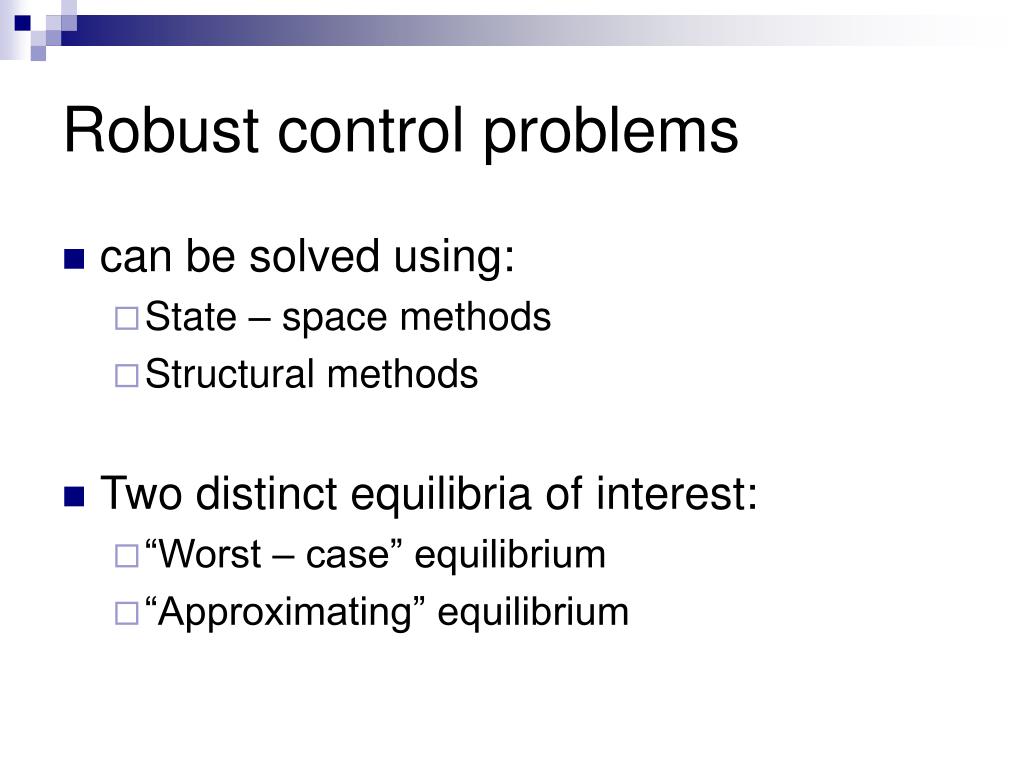 Robust control problems

can be solved using:

State – space methods

Structural methods

Two distinct equilibria of interest:

“Worst – case” equilibrium

“Approximating” equilibrium